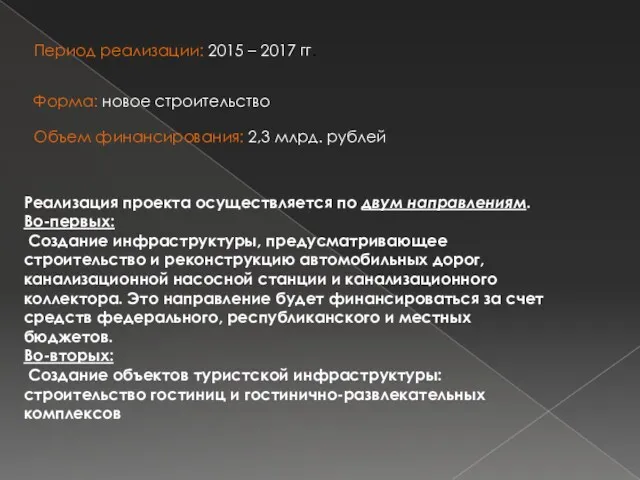 Период реализации: 2015 – 2017 гг.

Форма: новое строительство

Объем финансирования: 2,3 млрд. рублей

Реализация проекта осуществляется по двум направлениям.
Во-первых:
Создание инфраструктуры, предусматривающее строительство и реконструкцию автомобильных дорог, канализационной насосной станции и канализационного коллектора. Это направление будет финансироваться за счет средств федерального, республиканского и местных бюджетов.
Во-вторых:
Создание объектов туристской инфраструктуры: строительство гостиниц и гостинично-развлекательных комплексов